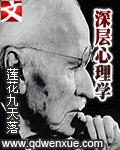 文

深层心理学

莲花九天落

www.qdwenxue.com